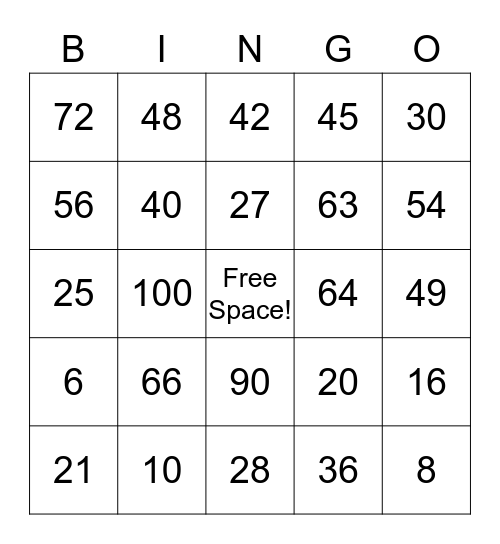 | B | I | N | G | O |
|---|---|---|---|---|
| 72 | 48 | 42 | 45 | 30 |
| 56 | 40 | 27 | 63 | 54 |
| 25 | 100 | Free Space! | 64 | 49 |
| 6 | 66 | 90 | 20 | 16 |
| 21 | 10 | 28 | 36 | 8 |